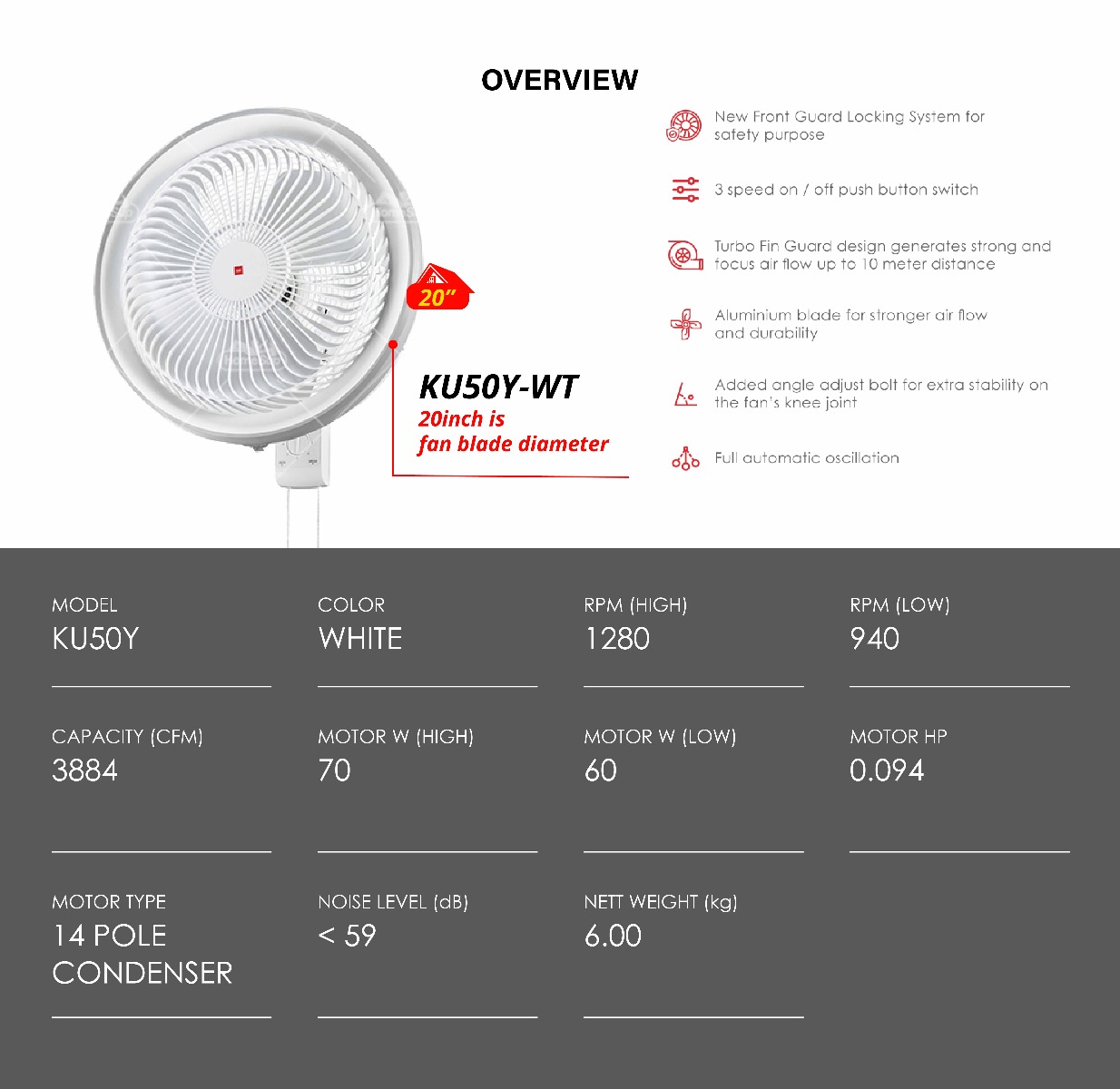 OVERVIEW

20"

KU50Y-WT
20inch is
fan blade diameter

New Front Guard Locking System for safety purpose

3 speed on / off push button switch

Turbo Fin Guard design generates strong and focus air flow up to 10 meter distance

Aluminium blade for stronger air flow and durability

Added angle adjust bolt for extra stability on the fan's knee joint

Full automatic oscillation

MODEL
KU50Y

COLOR
WHITE

RPM (HIGH)
1280

RPM (LOW)
940

CAPACITY (CFM)
3884

MOTOR W (HIGH)
70

MOTOR W (LOW)
60

MOTOR HP
0.094

MOTOR TYPE
14 POLE CONDENSER

NOISE LEVEL (dB)
< 59

NETT WEIGHT (kg)
6.00